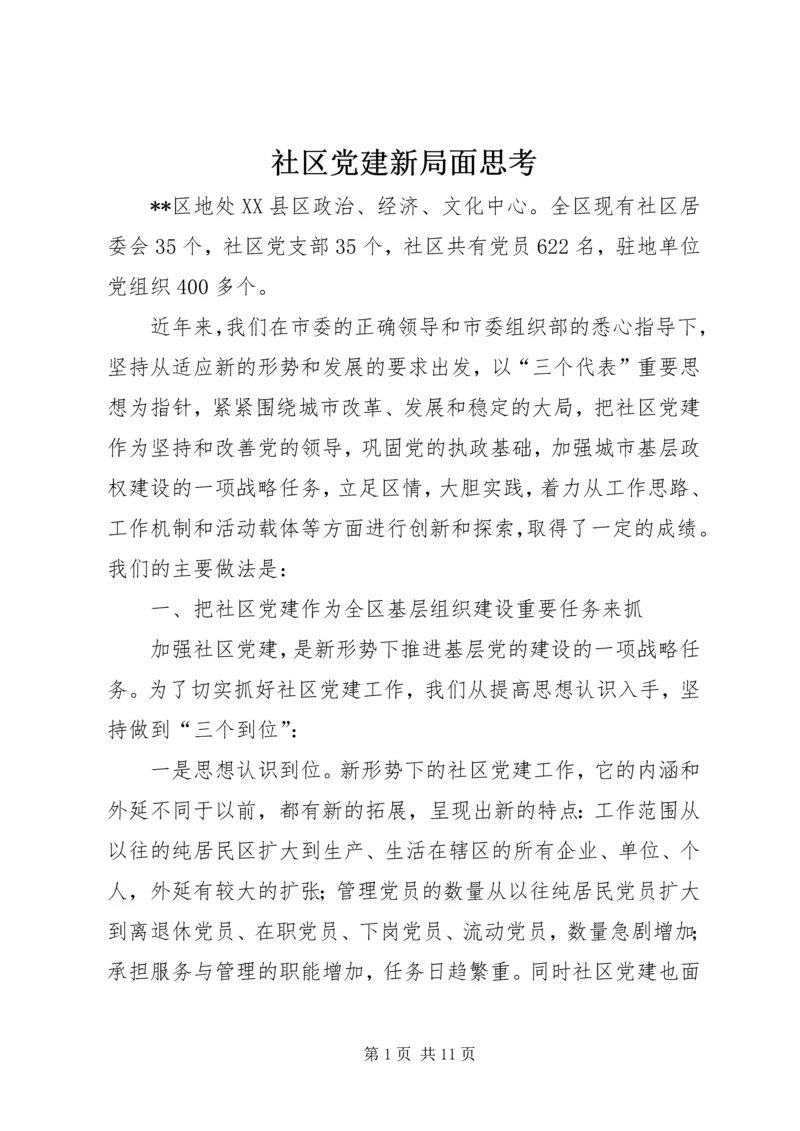 社区党建新局面思考

**区地处XX县区政治、经济、文化中心。全区现有社区居委会35个，社区党支部35个，社区共有党员622名，驻地单位党组织400多个。

近年来，我们在市委的正确领导和市委组织部的悉心指导下，坚持从适应新的形势和发展的要求出发，以“三个代表”重要思想为指针，紧紧围绕城市改革、发展和稳定的大局，把社区党建作为坚持和改善党的领导，巩固党的执政基础，加强城市基层政权建设的一项战略任务，立足区情，大胆实践，着力从工作思路、工作机制和活动载体等方面进行创新和探索，取得了一定的成绩。我们的主要做法是：

一、把社区党建作为全区基层组织建设重要任务来抓

加强社区党建，是新形势下推进基层党的建设的一项战略任务。为了切实抓好社区党建工作，我们从提高思想认识入手，坚持做到“三个到位”：

一是思想认识到位。新形势下的社区党建工作，它的内涵和外延不同于以前，都有新的拓展，呈现出新的特点：工作范围从以往的纯居民区扩大到生产、生活在辖区的所有企业、单位、个人，外延有较大的扩张；管理党员的数量从以往纯居民党员扩大到离退休党员、在职党员、下岗党员、流动党员，数量急剧增加；承担服务与管理的职能增加，任务日趋繁重。同时社区党建也面

第1页 共11页